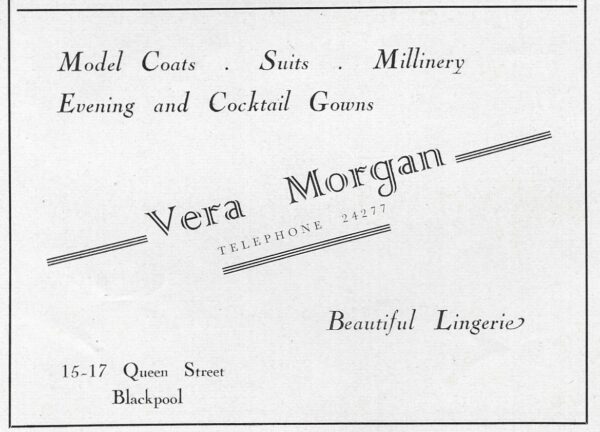 Model Coats . Suits . Millinery
Evening and Cocktail Gowns

Vera Morgan
TELEPHONE 24277

Beautiful Lingerie

15-17 Queen Street
Blackpool